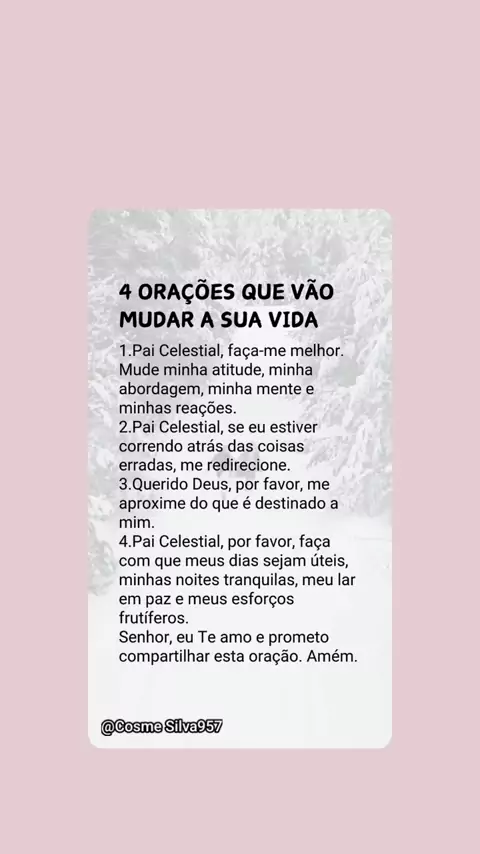 4 ORAÇÕES QUE VÃO MUDAR A SUA VIDA

1.Pai Celestial, faça-me melhor. Mude minha atitude, minha abordagem, minha mente e minhas reações.
2.Pai Celestial, se eu estiver correndo atrás das coisas erradas, me redirecione.
3.Querido Deus, por favor, me aproxime do que é destinado a mim.
4.Pai Celestial, por favor, faça com que meus dias sejam úteis, minhas noites tranquilas, meu lar em paz e meus esforços frutíferos.
Senhor, eu Te amo e prometo compartilhar esta oração. Amém.

@Cosme Silva957